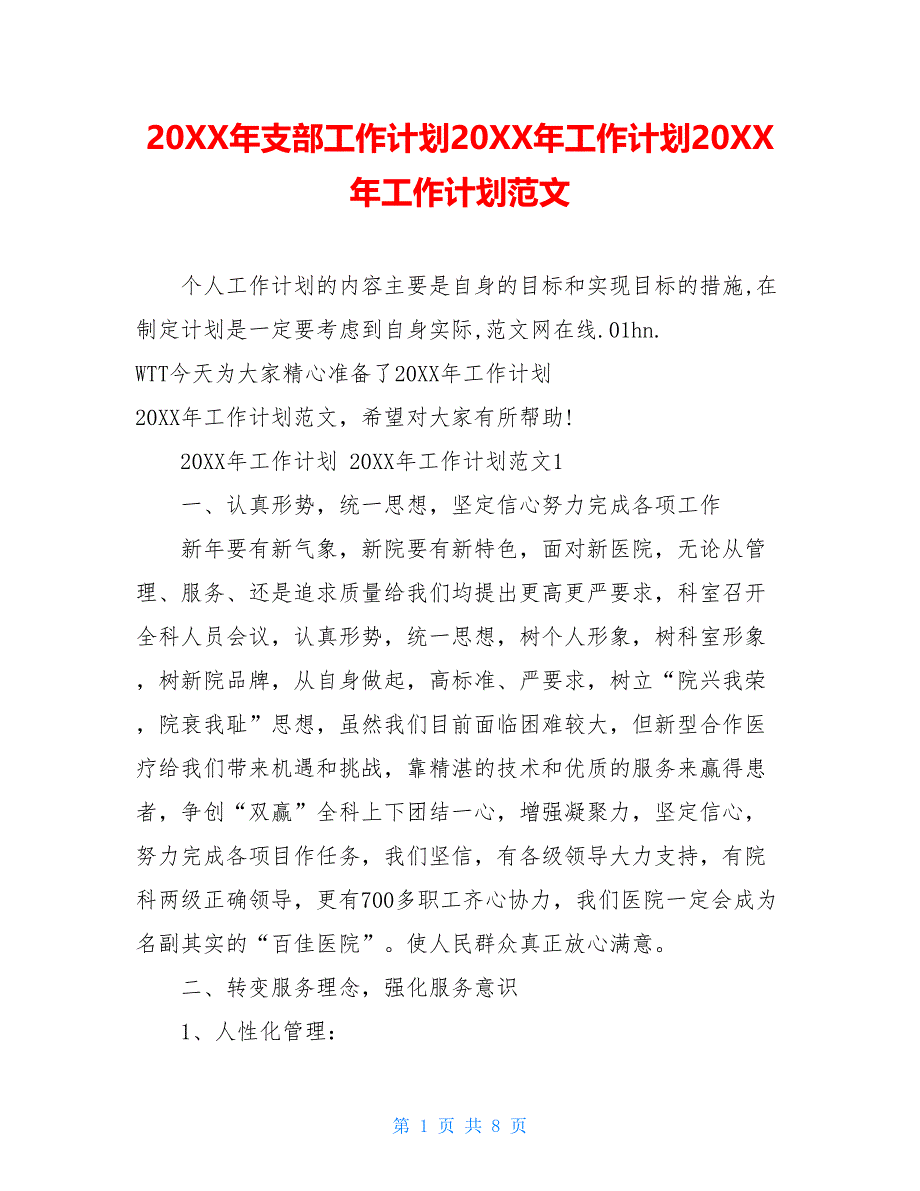 20XX年支部工作计划20XX年工作计划20XX年工作计划范文

个人工作计划的内容主要是自身的目标和实现目标的措施,在制定计划是一定要考虑到自身实际,范文网在线.01hn.
WTT今天为大家精心准备了20XX年工作计划
20XX年工作计划范文，希望对大家有所帮助!

20XX年工作计划 20XX年工作计划范文1

一、认真形势，统一思想，坚定信心努力完成各项工作

新年要有新气象，新院要有新特色，面对新医院，无论从管理、服务、还是追求质量给我们均提出更高更严要求，科室召开全科人员会议，认真形势，统一思想，树个人形象，树科室形象，树新院品牌，从自身做起，高标准、严要求，树立“院兴我荣，院衰我耻”思想，虽然我们目前面临困难较大，但新型合作医疗给我们带来机遇和挑战，靠精湛的技术和优质的服务来赢得患者，争创“双赢”全科上下团结一心，增强凝聚力，坚定信心，努力完成各项目作任务，我们坚信，有各级领导大力支持，有院科两级正确领导，更有700多职工齐心协力，我们医院一定会成为名副其实的“百佳医院”。使人民群众真正放心满意。

二、转变服务理念，强化服务意识

1、人性化管理：

第 1 页 共 8 页